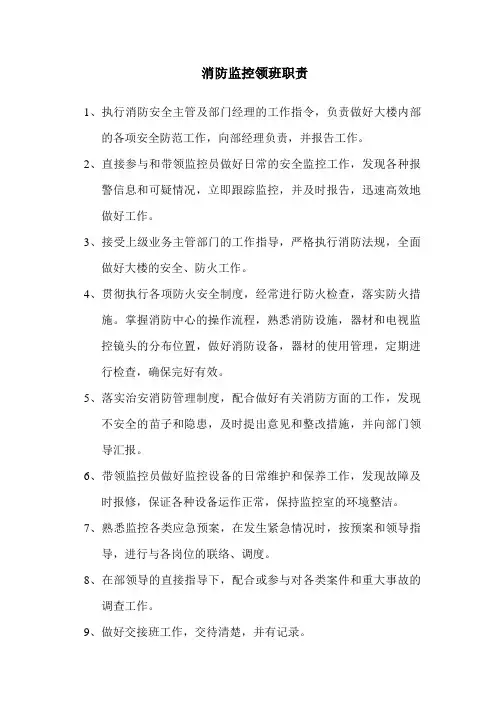 消防监控领班职责

1、执行消防安全主管及部门经理的工作指令，负责做好大楼内部的各项安全防范工作，向部经理负责，并报告工作。

2、直接参与和带领监控员做好日常的安全监控工作，发现各种报警信息和可疑情况，立即跟踪监控，并及时报告，迅速高效地做好工作。

3、接受上级业务主管部门的工作指导，严格执行消防法规，全面做好大楼的安全、防火工作。

4、贯彻执行各项防火安全制度，经常进行防火检查，落实防火措施。掌握消防中心的操作流程，熟悉消防设施，器材和电视监控镜头的分布位置，做好消防设备，器材的使用管理，定期进行检查，确保完好有效。

5、落实治安消防管理制度，配合做好有关消防方面的工作，发现不安全的苗子和隐患，及时提出意见和整改措施，并向部门领导汇报。

6、带领监控员做好监控设备的日常维护和保养工作，发现故障及时报修，保证各种设备运作正常，保持监控室的环境整洁。

7、熟悉监控各类应急预案，在发生紧急情况时，按预案和领导指导，进行与各岗位的联络、调度。

8、在部领导的直接指导下，配合或参与对各类案件和重大事故的调查工作。

9、做好交接班工作，交待清楚，并有记录。